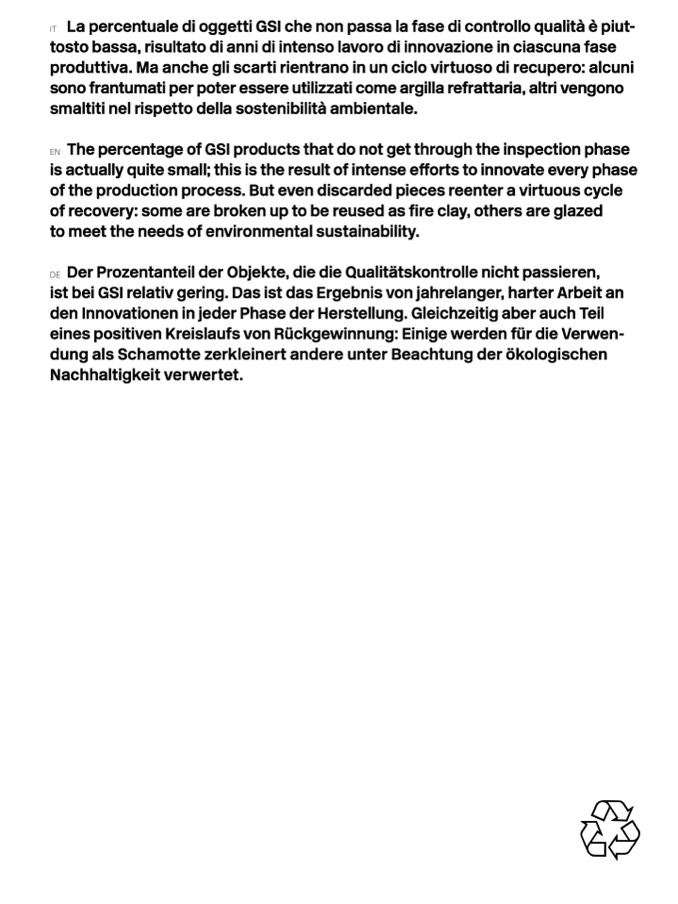 IT La percentuale di oggetti GSI che non passa la fase di controllo qualità è piuttosto bassa, risultato di anni di intenso lavoro di innovazione in ciascuna fase produttiva. Ma anche gli scarti rientrano in un ciclo virtuoso di recupero: alcuni sono frantumati per poter essere utilizzati come argilla refrattaria, altri vengono smaltiti nel rispetto della sostenibilità ambientale.

EN The percentage of GSI products that do not get through the inspection phase is actually quite small; this is the result of intense efforts to innovate every phase of the production process. But even discarded pieces reenter a virtuous cycle of recovery: some are broken up to be reused as fire clay, others are glazed to meet the needs of environmental sustainability.

DE Der Prozentanteil der Objekte, die die Qualitätskontrolle nicht passieren, ist bei GSI relativ gering. Das ist das Ergebnis von jahrelanger, harter Arbeit an den Innovationen in jeder Phase der Herstellung. Gleichzeitig aber auch Teil eines positiven Kreislaufs von Rückgewinnung: Einige werden für die Verwendung als Schamotte zerkleinert andere unter Beachtung der ökologischen Nachhaltigkeit verwertet.